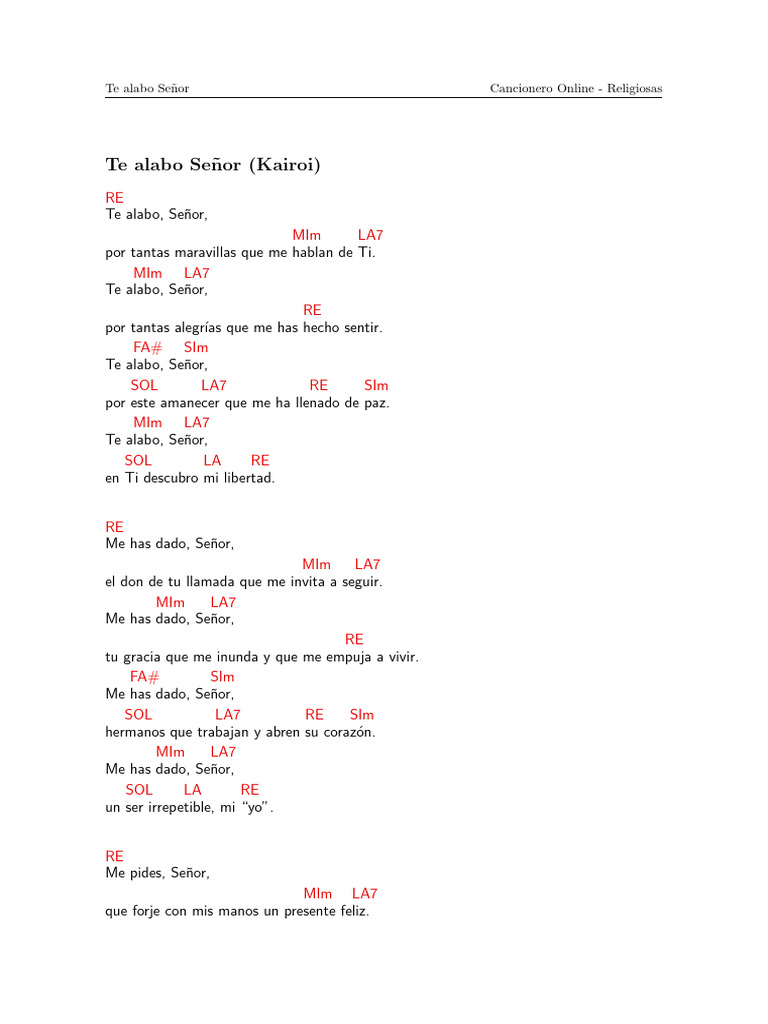 Te alabo Señor Cancionero Online - Religiosas

Te alabo Señor (Kairoi)

RE
Te alabo, Señor,
MIm LA7
por tantas maravillas que me hablan de Ti.
MIm LA7
Te alabo, Señor,
RE
por tantas alegrías que me has hecho sentir.
FA# SIm
Te alabo, Señor,
SOL LA7 RE SIm
por este amanecer que me ha llenado de paz.
MIm LA7
Te alabo, Señor,
SOL LA RE
en Ti descubro mi libertad.

RE
Me has dado, Señor,
MIm LA7
el don de tu llamada que me invita a seguir.
MIm LA7
Me has dado, Señor,
RE
tu gracia que me inunda y que me empuja a vivir.
FA# SIm
Me has dado, Señor,
SOL LA7 RE SIm
hermanos que trabajan y abren su corazón.
MIm LA7
Me has dado, Señor,
SOL LA RE
un ser irrepetible, mi "yo".

RE
Me pides, Señor,
MIm LA7
que forje con mis manos un presente feliz.